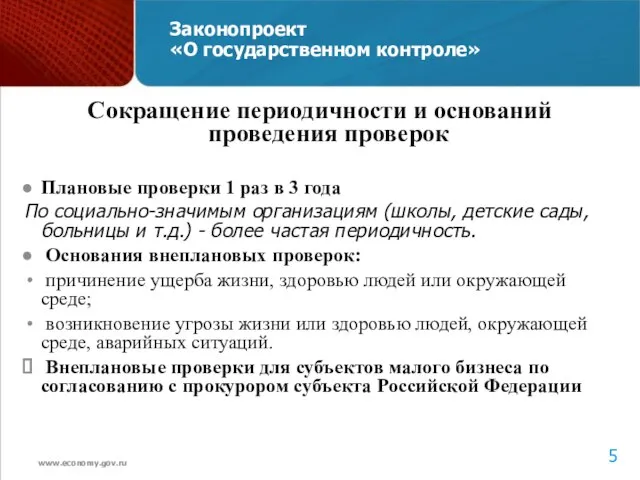 Законопроект
«О государственном контроле»

Сокращение периодичности и оснований проведения проверок

● Плановые проверки 1 раз в 3 года
По социально-значимым организациям (школы, детские сады, больницы и т.д.) - более частая периодичность.
● Основания внеплановых проверок:
• причинение ущерба жизни, здоровью людей или окружающей среде;
• возникновение угрозы жизни или здоровью людей, окружающей среде, аварийных ситуаций.
 Внеплановые проверки для субъектов малого бизнеса по согласованию с прокурором субъекта Российской Федерации

www.economy.gov.ru

5